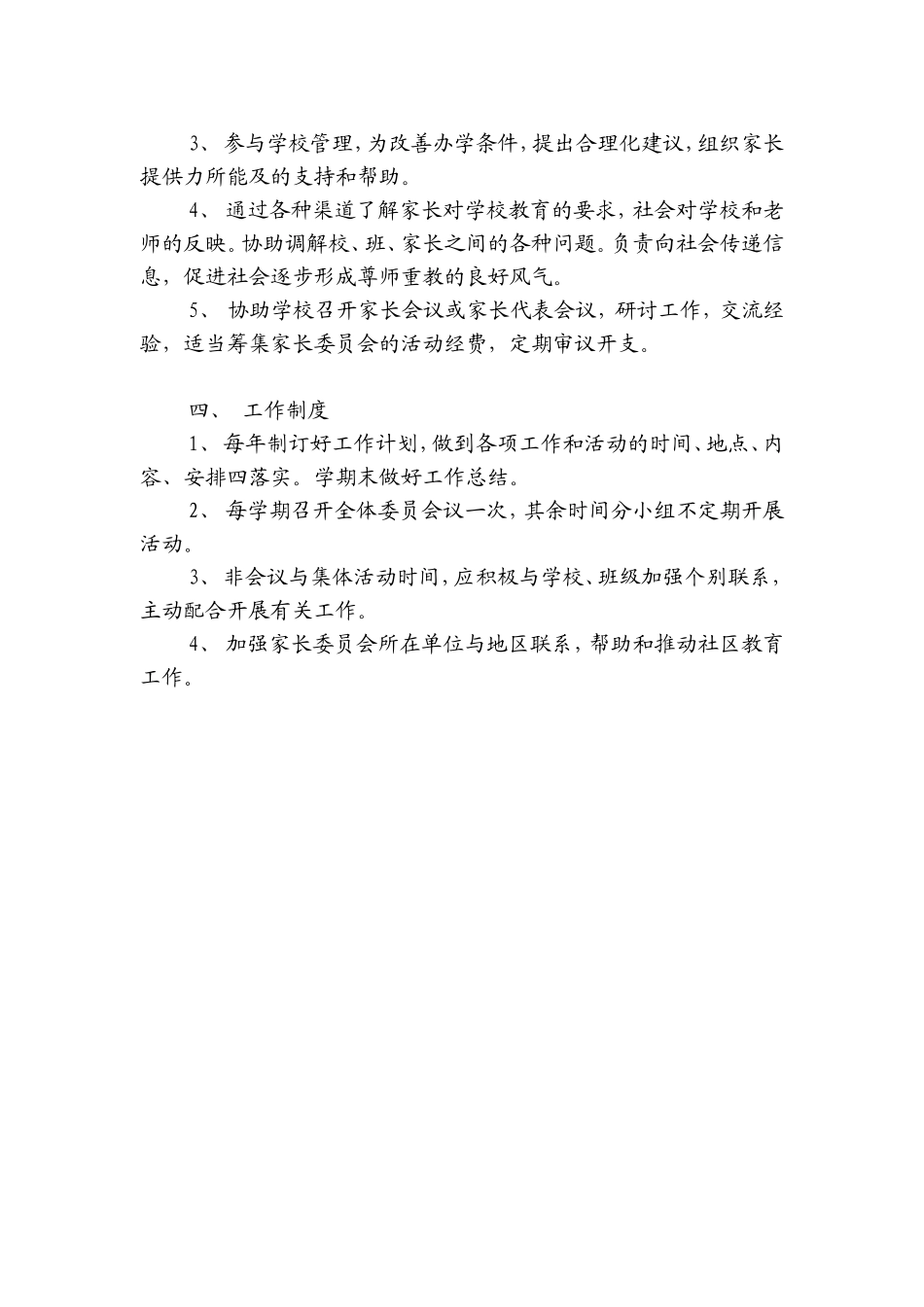 3、 参与学校管理，为改善办学条件，提出合理化建议，组织家长提供力所能及的支持和帮助。

4、 通过各种渠道了解家长对学校教育的要求，社会对学校和老师的反映。协助调解校、班、家长之间的各种问题。负责向社会传递信息，促进社会逐步形成尊师重教的良好风气。

5、 协助学校召开家长会议或家长代表会议，研讨工作，交流经验，适当筹集家长委员会的活动经费，定期审议开支。

四、 工作制度

1、 每年制订好工作计划，做到各项工作和活动的时间、地点、内容、安排四落实。学期末做好工作总结。

2、 每学期召开全体委员会议一次，其余时间分小组不定期开展活动。

3、 非会议与集体活动时间，应积极与学校、班级加强个别联系，主动配合开展有关工作。

4、 加强家长委员会所在单位与地区联系，帮助和推动社区教育工作。